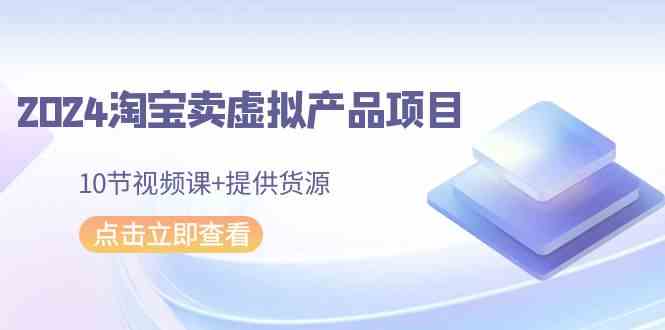 2024淘宝卖虚拟产品项目

10节视频课+提供货源

点击立即查看